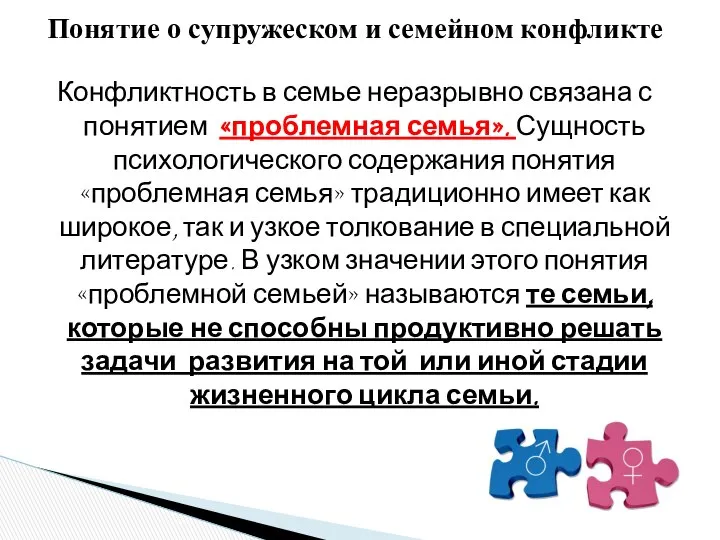 Понятие о супружеском и семейном конфликте

Конфликтность в семье неразрывно связана с понятием «проблемная семья». Сущность психологического содержания понятия «проблемная семья» традиционно имеет как широкое, так и узкое толкование в специальной литературе. В узком значении этого понятия «проблемной семьей» называются те семьи, которые не способны продуктивно решать задачи развития на той или иной стадии жизненного цикла семьи.